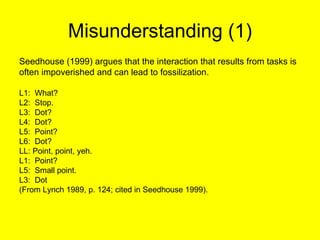 Misunderstanding (1)

Seedhouse (1999) argues that the interaction that results from tasks is often impoverished and can lead to fossilization.

L1: What?
L2: Stop.
L3: Dot?
L4: Dot?
L5: Point?
L6: Dot?
LL: Point, point, yeh.
L1: Point?
L5: Small point.
L3: Dot
(From Lynch 1989, p. 124; cited in Seedhouse 1999).